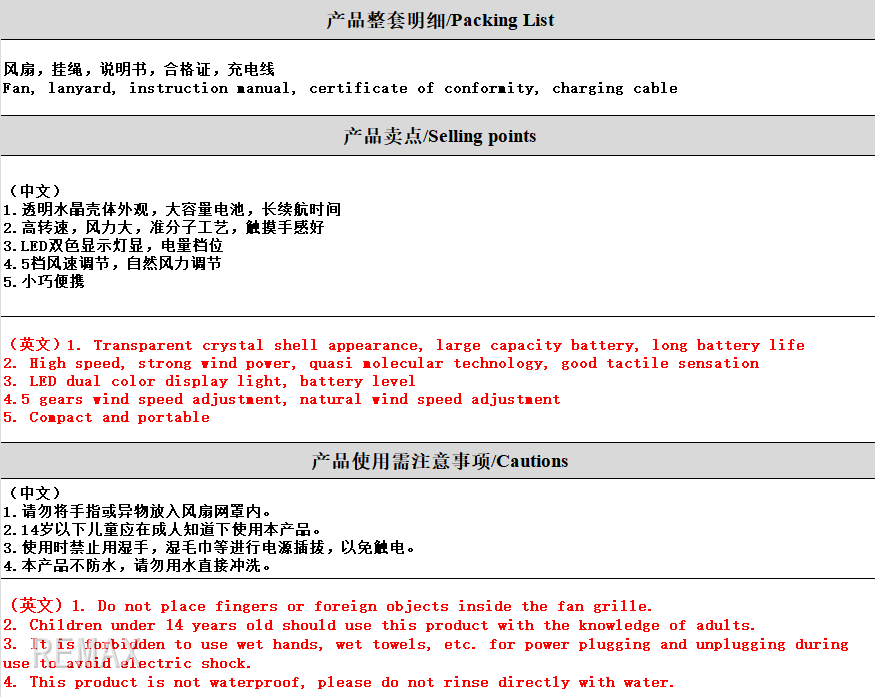 产品整套明细/Packing List

风扇，挂绳，说明书，合格证，充电线
Fan, lanyard, instruction manual, certificate of conformity, charging cable

产品卖点/Selling points

（中文）
1.透明水晶壳体外观，大容量电池，长续航时间
2.高转速，风力大，准分子工艺，触摸手感好
3.LED双色显示灯显，电量档位
4.5档风速调节，自然风力调节
5.小巧便携

（英文）1. Transparent crystal shell appearance, large capacity battery, long battery life
2. High speed, strong wind power, quasi molecular technology, good tactile sensation
3. LED dual color display light, battery level
4.5 gears wind speed adjustment, natural wind speed adjustment
5. Compact and portable

产品使用需注意事项/Cautions

（中文）
1.请勿将手指或异物放入风扇网罩内。
2.14岁以下儿童应在成人知道下使用本产品。
3.使用时禁止用湿手，湿毛巾等进行电源插拔，以免触电。
4.本产品不防水，请勿用水直接冲洗。

（英文）1. Do not place fingers or foreign objects inside the fan grille.
2. Children under 14 years old should use this product with the knowledge of adults.
3. It is forbidden to use wet hands, wet towels, etc. for power plugging and unplugging during use to avoid electric shock.
4. This product is not waterproof, please do not rinse directly with water.

REMAX